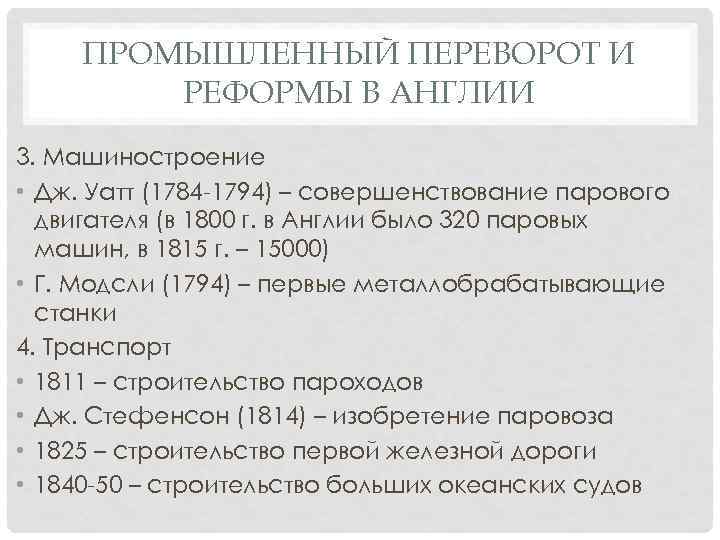 ПРОМЫШЛЕННЫЙ ПЕРЕВОРОТ И РЕФОРМЫ В АНГЛИИ

3. Машиностроение

• Дж. Уатт (1784-1794) – совершенствование парового двигателя (в 1800 г. в Англии было 320 паровых машин, в 1815 г. – 15000)

• Г. Модсли (1794) – первые металлобрабатывающие станки

4. Транспорт

• 1811 – строительство пароходов

• Дж. Стефенсон (1814) – изобретение паровоза

• 1825 – строительство первой железной дороги

• 1840-50 – строительство больших океанских судов